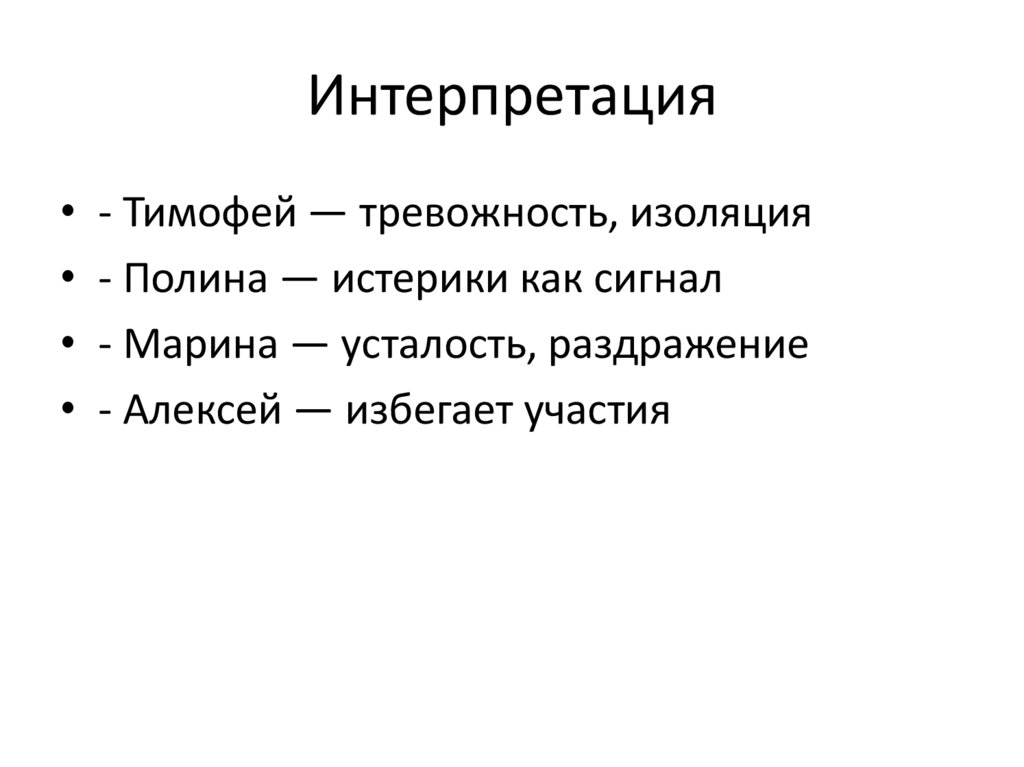 Интерпретация

• - Тимофей — тревожность, изоляция
• - Полина — истерики как сигнал
• - Марина — усталость, раздражение
• - Алексей — избегает участия